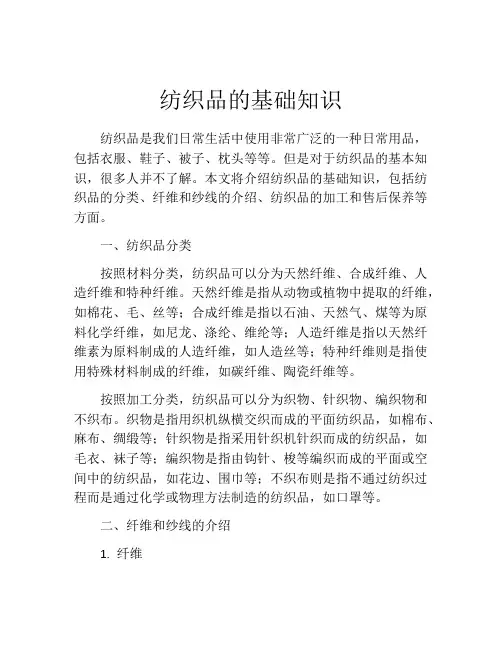 纺织品的基础知识

纺织品是我们日常生活中使用非常广泛的一种日常用品，包括衣服、鞋子、被子、枕头等等。但是对于纺织品的基本知识，很多人并不了解。本文将介绍纺织品的基础知识，包括纺织品的分类、纤维和纱线的介绍、纺织品的加工和售后保养等方面。

一、纺织品分类

按照材料分类，纺织品可以分为天然纤维、合成纤维、人造纤维和特种纤维。天然纤维是指从动物或植物中提取的纤维，如棉花、毛、丝等；合成纤维是指以石油、天然气、煤等为原料化学纤维，如尼龙、涤纶、维纶等；人造纤维是指以天然纤维素为原料制成的人造纤维，如人造丝等；特种纤维则是指使用特殊材料制成的纤维，如碳纤维、陶瓷纤维等。

按照加工分类，纺织品可以分为织物、针织物、编织物和不织布。织物是指用织机纵横交织而成的平面纺织品，如棉布、麻布、绸缎等；针织物是指采用针织机针织而成的纺织品，如毛衣、袜子等；编织物是指由钩针、梭等编织而成的平面或空间中的纺织品，如花边、围巾等；不织布则是指不通过纺织过程而是通过化学或物理方法制造的纺织品，如口罩等。

二、纤维和纱线的介绍

1. 纤维